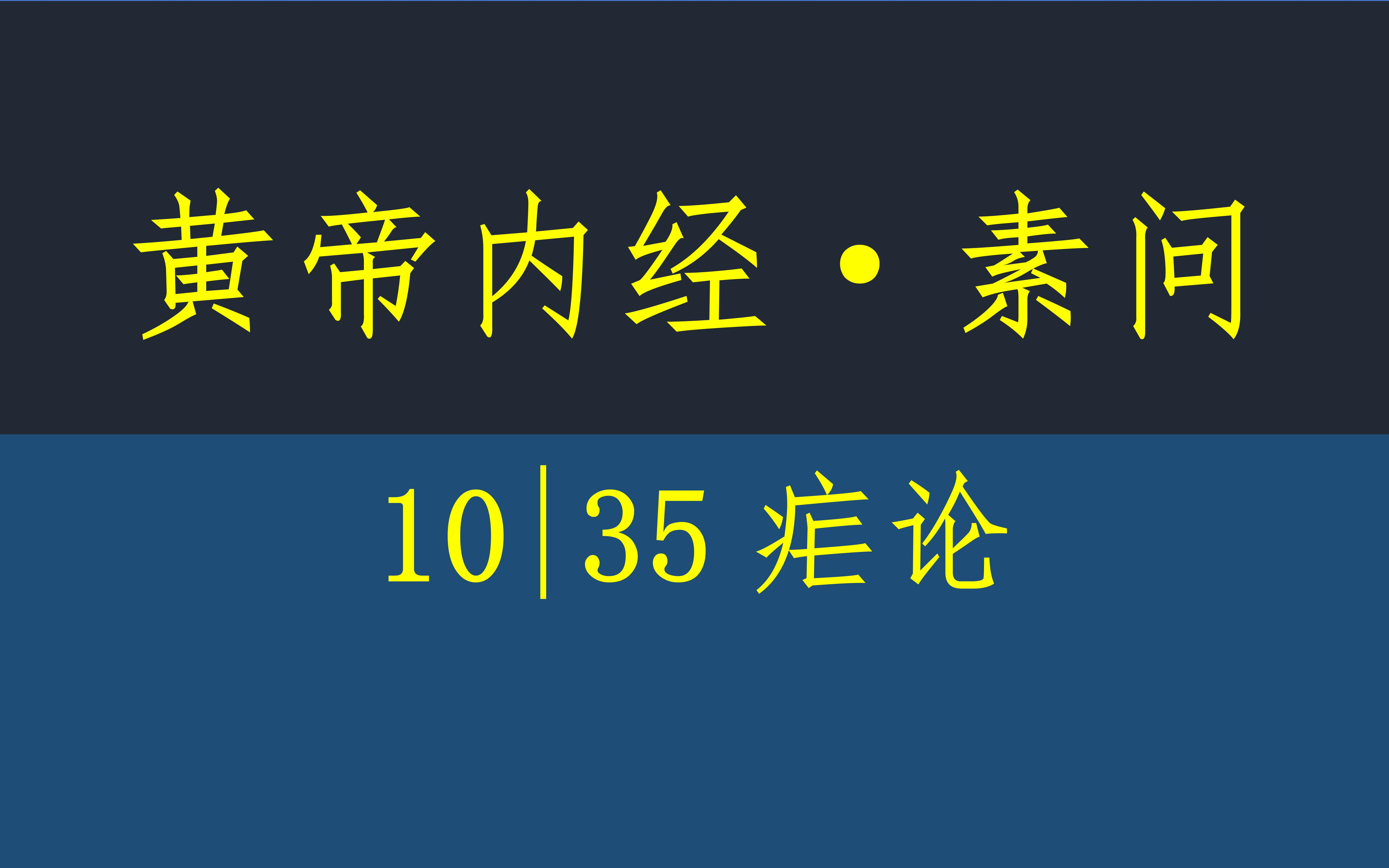 黄帝内经·素问

10|35 疟论